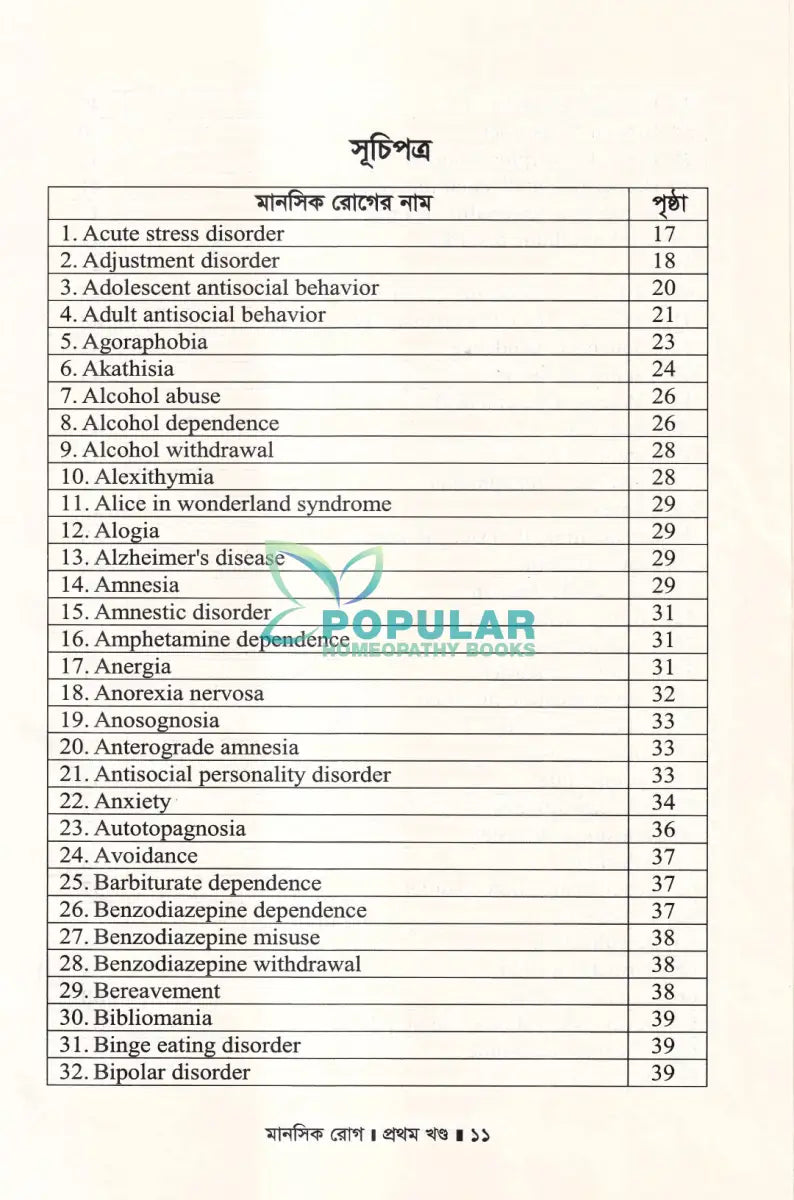 সূচিপত্র

| মানসিক রোগের নাম | পৃষ্ঠা |
|---|---|
| 1. Acute stress disorder | 17 |
| 2. Adjustment disorder | 18 |
| 3. Adolescent antisocial behavior | 20 |
| 4. Adult antisocial behavior | 21 |
| 5. Agoraphobia | 23 |
| 6. Akathisia | 24 |
| 7. Alcohol abuse | 26 |
| 8. Alcohol dependence | 26 |
| 9. Alcohol withdrawal | 28 |
| 10. Alexithymia | 28 |
| 11. Alice in wonderland syndrome | 29 |
| 12. Alogia | 29 |
| 13. Alzheimer's disease | 29 |
| 14. Amnesia | 29 |
| 15. Amnestic disorder | 31 |
| 16. Amphetamine dependence | 31 |
| 17. Anergia | 31 |
| 18. Anorexia nervosa | 32 |
| 19. Anosognosia | 33 |
| 20. Anterograde amnesia | 33 |
| 21. Antisocial personality disorder | 33 |
| 22. Anxiety | 34 |
| 23. Autotopagnosia | 36 |
| 24. Avoidance | 37 |
| 25. Barbiturate dependence | 37 |
| 26. Benzodiazepine dependence | 37 |
| 27. Benzodiazepine misuse | 38 |
| 28. Benzodiazepine withdrawal | 38 |
| 29. Bereavement | 38 |
| 30. Bibliomania | 39 |
| 31. Binge eating disorder | 39 |
| 32. Bipolar disorder | 39 |

POPULAR
HOMEOPATHY BOOKS

মানসিক রোগ ▮ প্রথম খণ্ড ▮ ১১